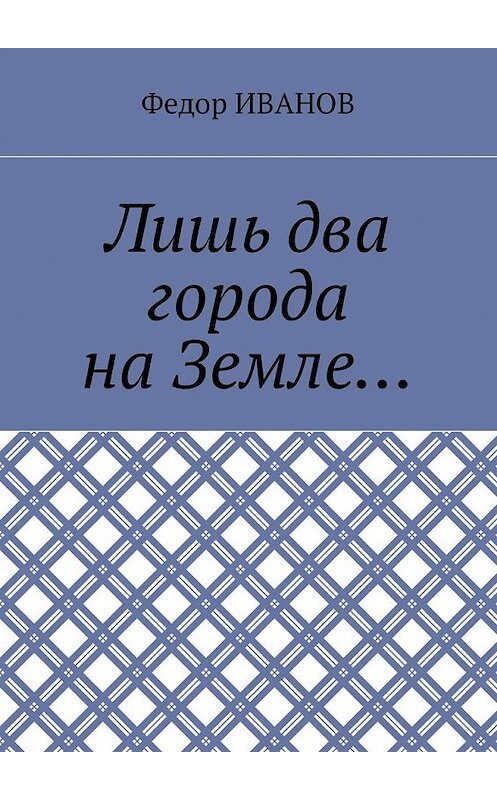 Федор ИВАНОВ

Лишь два города на Земле…